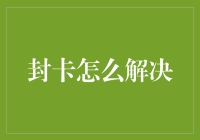 封卡怎么解决